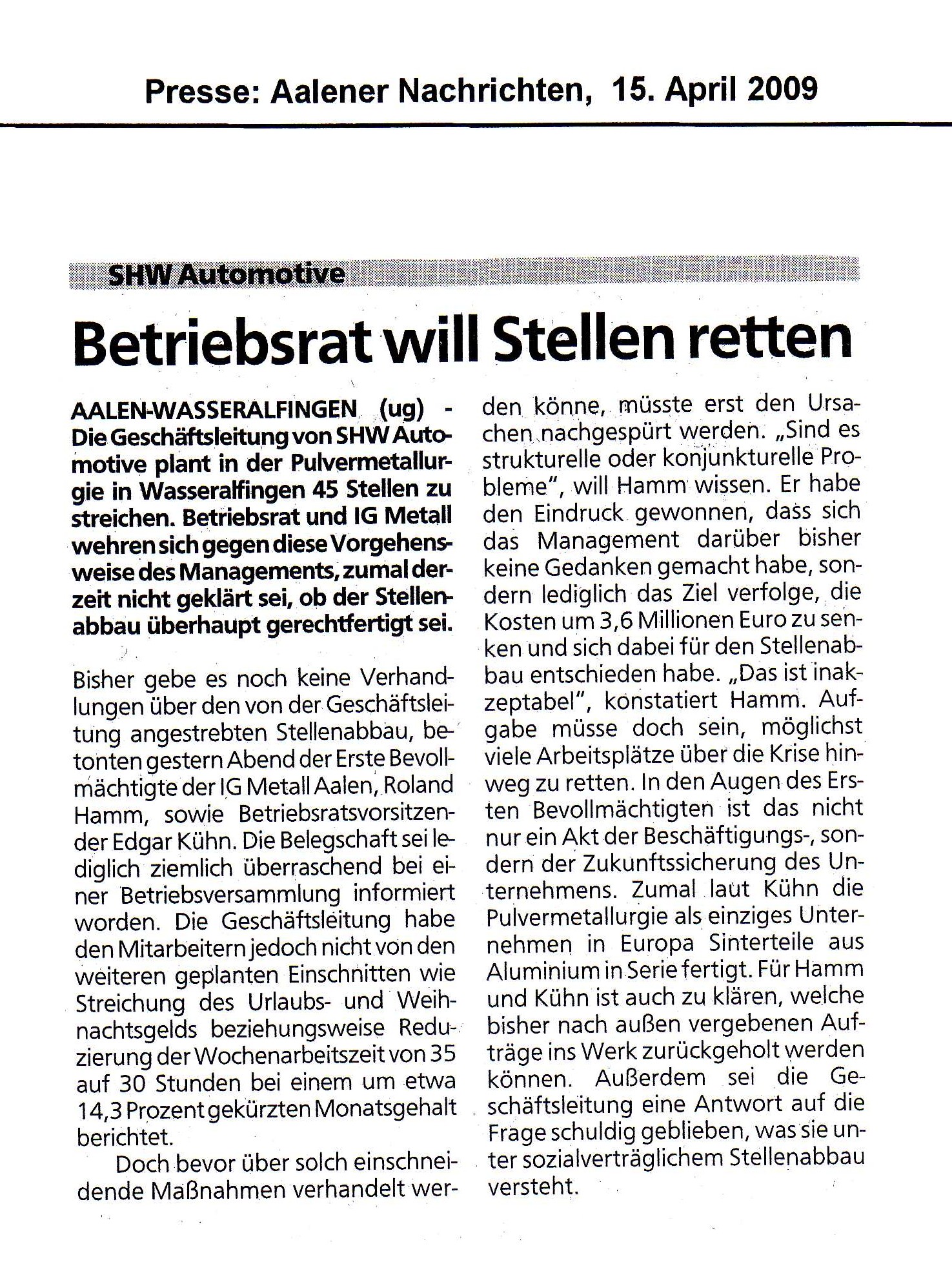 Presse: Aalener Nachrichten, 15. April 2009

SHW Automotive

Betriebsrat will Stellen retten

AALEN-WASSERALFINGEN (ug) - Die Geschäftsleitung von SHW Automotive plant in der Pulvermetallurgie in Wasseralfingen 45 Stellen zu streichen. Betriebsrat und IG Metall wehren sich gegen diese Vorgehensweise des Managements, zumal derzeit nicht geklärt sei, ob der Stellenabbau überhaupt gerechtfertigt sei.

Bisher gebe es noch keine Verhandlungen über den von der Geschäftsleitung angestrebten Stellenabbau, betonten gestern Abend der Erste Bevollmächtigte der IG Metall Aalen, Roland Hamm, sowie Betriebsratsvorsitzender Edgar Kühn. Die Belegschaft sei lediglich ziemlich überraschend bei einer Betriebsversammlung informiert worden. Die Geschäftsleitung habe den Mitarbeitern jedoch nicht von den weiteren geplanten Einschnitten wie Streichung des Urlaubs- und Weihnachtsgelds beziehungsweise Reduzierung der Wochenarbeitszeit von 35 auf 30 Stunden bei einem um etwa 14,3 Prozent gekürzten Monatsgehalt berichtet.

Doch bevor über solch einschneidende Maßnahmen verhandelt werden könne, müsste erst den Ursachen nachgespürt werden. „Sind es strukturelle oder konjunkturelle Probleme", will Hamm wissen. Er habe den Eindruck gewonnen, dass sich das Management darüber bisher keine Gedanken gemacht habe, sondern lediglich das Ziel verfolge, die Kosten um 3,6 Millionen Euro zu senken und sich dabei für den Stellenabbau entschieden habe. „Das ist inakzeptabel", konstatiert Hamm. Aufgabe müsse doch sein, möglichst viele Arbeitsplätze über die Krise hinweg zu retten. In den Augen des Ersten Bevollmächtigten ist das nicht nur ein Akt der Beschäftigungs-, sondern der Zukunftssicherung des Unternehmens. Zumal laut Kühn die Pulvermetallurgie als einziges Unternehmen in Europa Sinterteile aus Aluminium in Serie fertigt. Für Hamm und Kühn ist auch zu klären, welche bisher nach außen vergebenen Aufträge ins Werk zurückgeholt werden können. Außerdem sei die Geschäftsleitung eine Antwort auf die Frage schuldig geblieben, was sie unter sozialverträglichem Stellenabbau versteht.